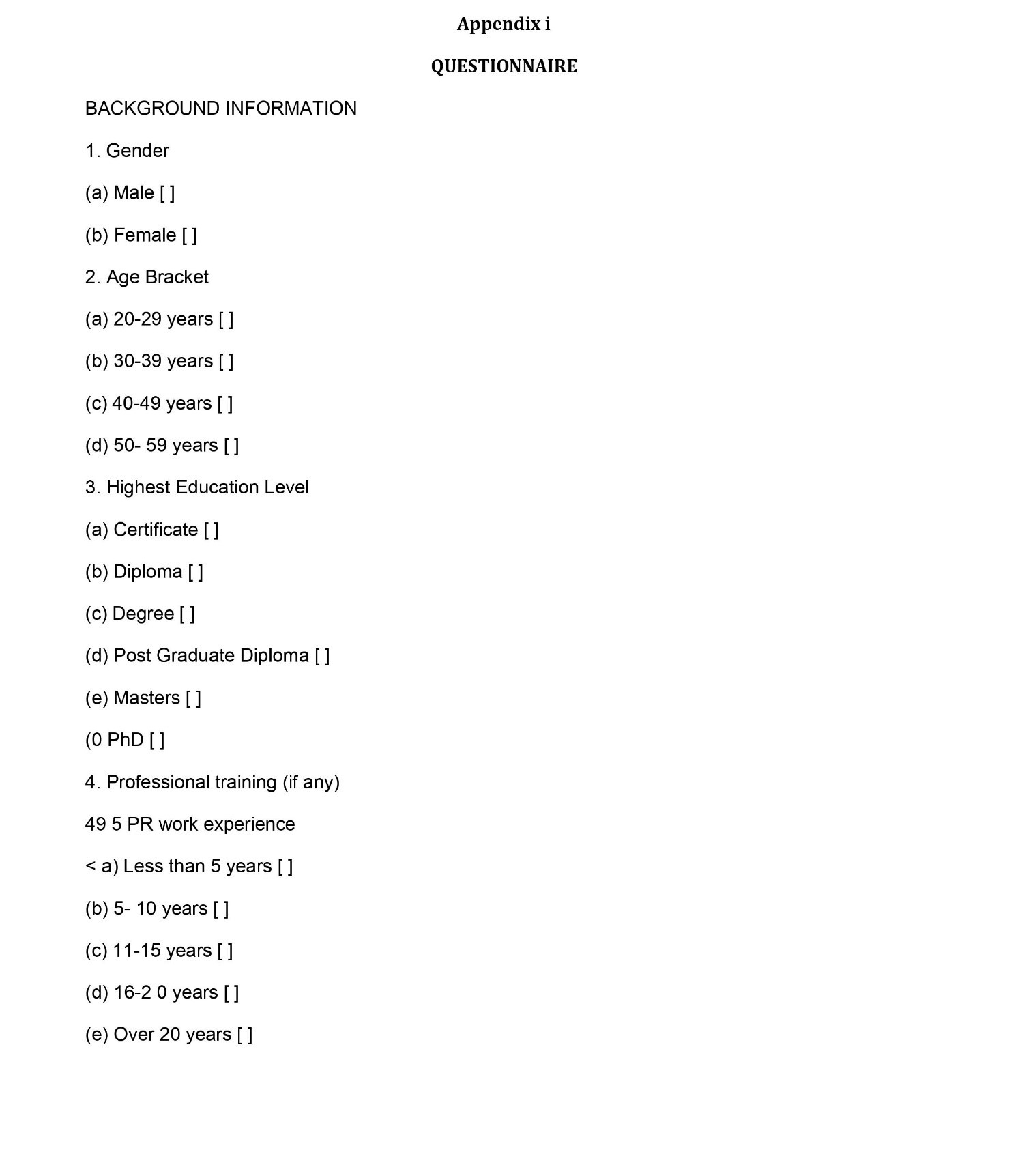 Appendix i

QUESTIONNAIRE

BACKGROUND INFORMATION

1. Gender

(a) Male [ ]

(b) Female [ ]

2. Age Bracket

(a) 20-29 years [ ]

(b) 30-39 years [ ]

(c) 40-49 years [ ]

(d) 50- 59 years [ ]

3. Highest Education Level

(a) Certificate [ ]

(b) Diploma [ ]

(c) Degree [ ]

(d) Post Graduate Diploma [ ]

(e) Masters [ ]

(0 PhD [ ]

4. Professional training (if any)

49 5 PR work experience

< a) Less than 5 years [ ]

(b) 5- 10 years [ ]

(c) 11-15 years [ ]

(d) 16-2 0 years [ ]

(e) Over 20 years [ ]